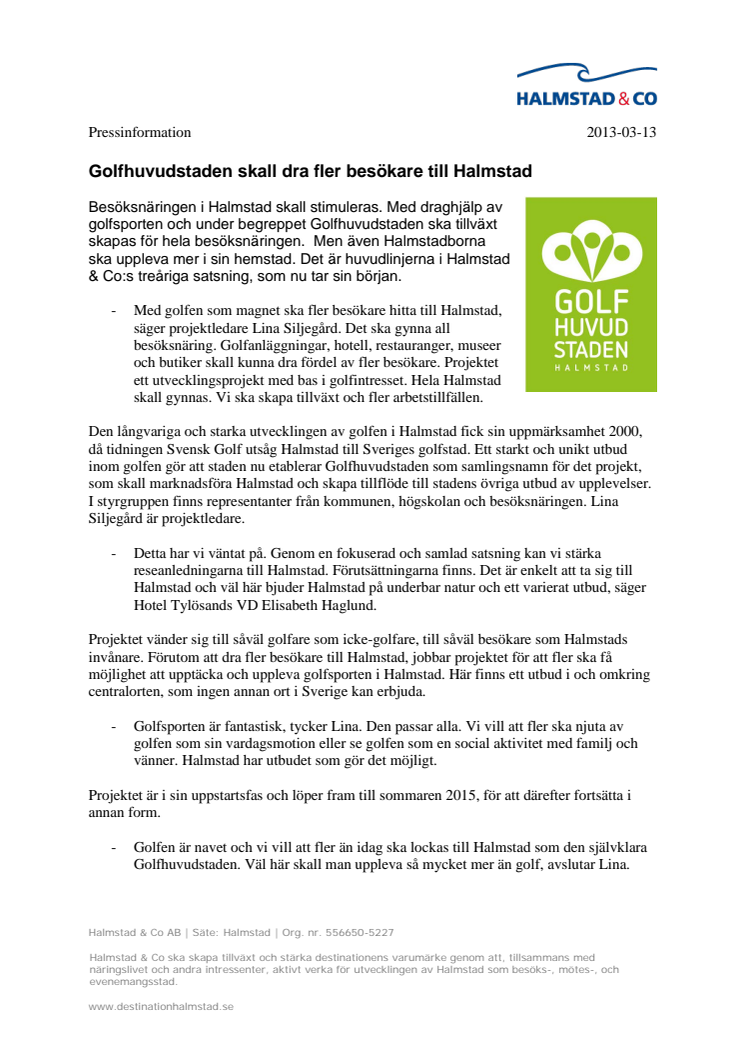 HALMSTAD & CO

Pressinformation

2013-03-13

Golfhuvudstaden skall dra fler besökare till Halmstad

Besöksnäringen i Halmstad skall stimuleras. Med draghjälp av golfsporten och under begreppet Golfhuvudstaden ska tillväxt skapas för hela besöksnäringen. Men även Halmstadborna ska uppleva mer i sin hemstad. Det är huvudlinjerna i Halmstad & Co:s treåriga satsning, som nu tar sin början.

GOLF HUVUD STADEN HALMSTAD

- Med golfen som magnet ska fler besökare hitta till Halmstad, säger projektledare Lina Siljegård. Det ska gynna all besöksnäring. Golfanläggningar, hotell, restauranger, museer och butiker skall kunna dra fördel av fler besökare. Projektet ett utvecklingsprojekt med bas i golfintresset. Hela Halmstad skall gynnas. Vi ska skapa tillväxt och fler arbetstillfällen.

Den långvariga och starka utvecklingen av golfen i Halmstad fick sin uppmärksamhet 2000, då tidningen Svensk Golf utsåg Halmstad till Sveriges golfstad. Ett starkt och unikt utbud inom golfen gör att staden nu etablerar Golfhuvudstaden som samlingsnamn för det projekt, som skall marknadsföra Halmstad och skapa tillflöde till stadens övriga utbud av upplevelser. I styrgruppen finns representanter från kommunen, högskolan och besöksnäringen. Lina Siljegård är projektledare.

- Detta har vi väntat på. Genom en fokuserad och samlad satsning kan vi stärka reseanledningarna till Halmstad. Förutsättningarna finns. Det är enkelt att ta sig till Halmstad och väl här bjuder Halmstad på underbar natur och ett varierat utbud, säger Hotel Tylösands VD Elisabeth Haglund.

Projektet vänder sig till såväl golfare som icke-golfare, till såväl besökare som Halmstads invånare. Förutom att dra fler besökare till Halmstad, jobbar projektet för att fler ska få möjlighet att upptäcka och uppleva golfsporten i Halmstad. Här finns ett utbud i och omkring centralorten, som ingen annan ort i Sverige kan erbjuda.

- Golfsporten är fantastisk, tycker Lina. Den passar alla. Vi vill att fler ska njuta av golfen som sin vardagsmotion eller se golfen som en social aktivitet med familj och vänner. Halmstad har utbudet som gör det möjligt.

Projektet är i sin uppstartsfas och löper fram till sommaren 2015, för att därefter fortsätta i annan form.

- Golfen är navet och vi vill att fler än idag ska lockas till Halmstad som den självklara Golfhuvudstaden. Väl här skall man uppleva så mycket mer än golf, avslutar Lina.

Halmstad & Co AB | Säte: Halmstad | Org. nr. 556650-5227

Halmstad & Co ska skapa tillväxt och stärka destinationens varumärke genom att, tillsammans med näringslivet och andra intressenter, aktivt verka för utvecklingen av Halmstad som besöks-, mötes-, och evenemangsstad.

www.destinationhalmstad.se